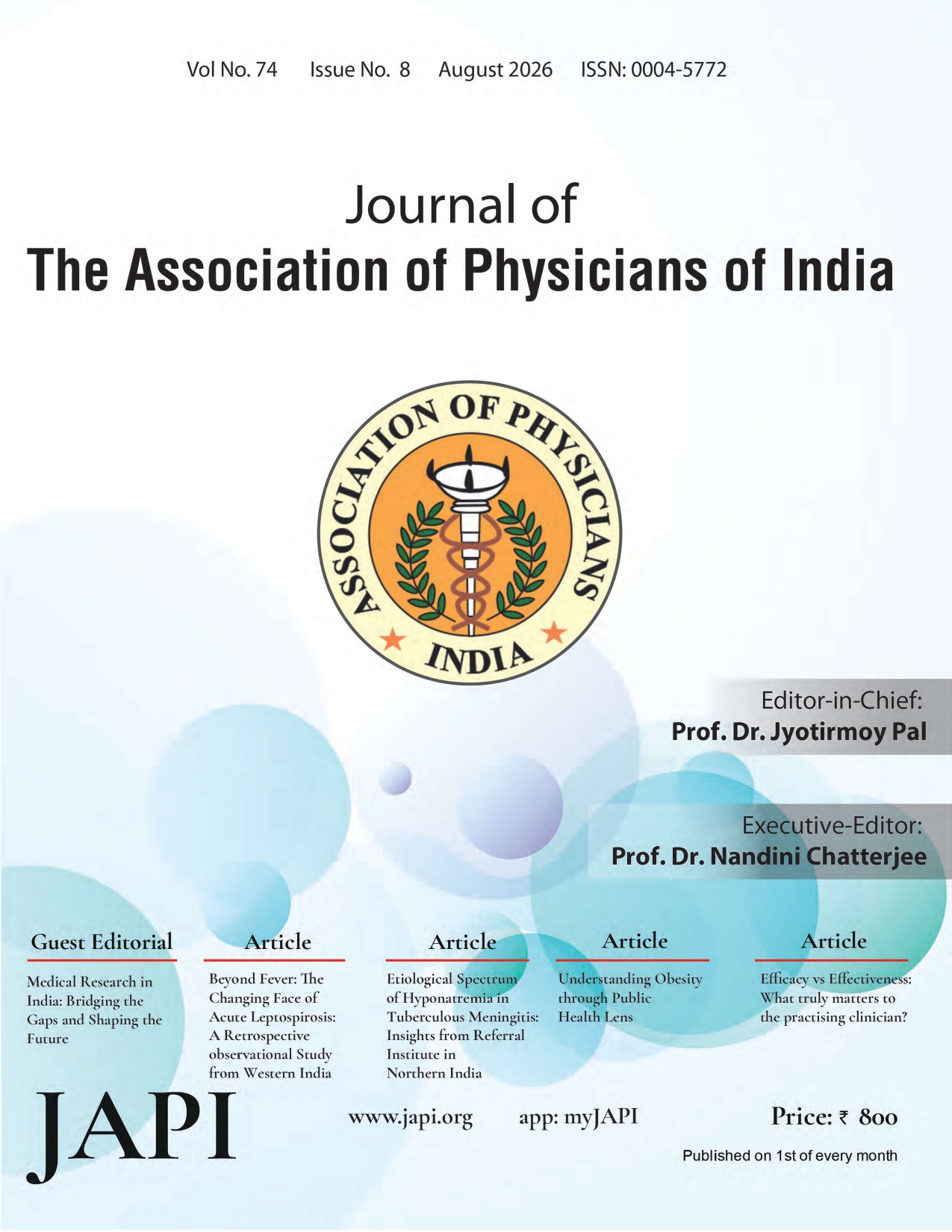 Vol No. 74 Issue No. 8 August 2026 ISSN: 0004-5772

Journal of
The Association of Physicians of India

ASSOCIATION OF PHYSICIANS INDIA

Editor-in-Chief:
Prof. Dr. Jyotirmoy Pal

Executive-Editor:
Prof. Dr. Nandini Chatterjee

Guest Editorial
Medical Research in India: Bridging the Gaps and Shaping the Future

Article
Beyond Fever: The Changing Face of Acute Leptospirosis: A Retrospective observational Study from Western India

Article
Etiological Spectrum of Hyponatremia in Tuberculous Meningitis: Insights from Referral Institute in Northern India

Article
Understanding Obesity through Public Health Lens

Article
Efficacy vs Effectiveness: What truly matters to the practising clinician?

JAPI

www.japi.org app: myJAPI

Price: ₹ 800

Published on 1st of every month